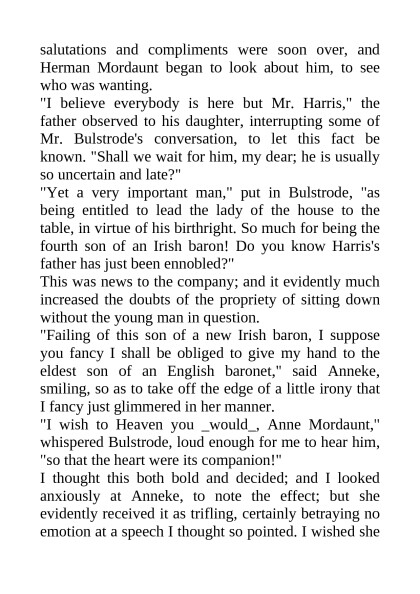 salutations and compliments were soon over, and Herman Mordaunt began to look about him, to see who was wanting.
"I believe everybody is here but Mr. Harris," the father observed to his daughter, interrupting some of Mr. Bulstrode's conversation, to let this fact be known. "Shall we wait for him, my dear; he is usually so uncertain and late?"
"Yet a very important man," put in Bulstrode, "as being entitled to lead the lady of the house to the table, in virtue of his birthright. So much for being the fourth son of an Irish baron! Do you know Harris's father has just been ennobled?"
This was news to the company; and it evidently much increased the doubts of the propriety of sitting down without the young man in question.
"Failing of this son of a new Irish baron, I suppose you fancy I shall be obliged to give my hand to the eldest son of an English baronet," said Anneke, smiling, so as to take off the edge of a little irony that I fancy just glimmered in her manner.
"I wish to Heaven you _would_, Anne Mordaunt," whispered Bulstrode, loud enough for me to hear him, "so that the heart were its companion!"
I thought this both bold and decided; and I looked anxiously at Anneke, to note the effect; but she evidently received it as trifling, certainly betraying no emotion at a speech I thought so pointed. I wished she